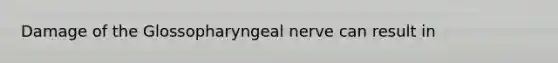 Damage of the Glossopharyngeal nerve can result in